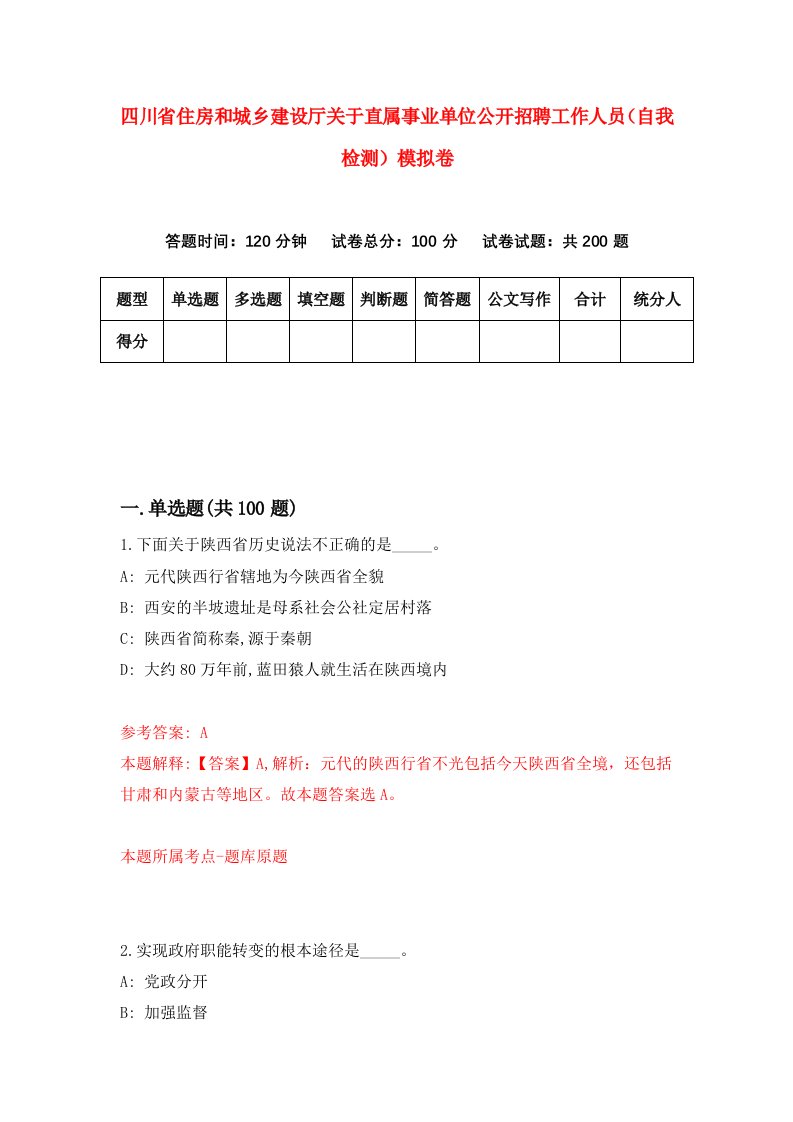 四川省住房和城乡建设厅关于直属事业单位公开招聘工作人员(自我检测）模拟卷

答题时间：120 分钟　试卷总分：100 分　试卷试题：共 200 题

| 题型 | 单选题 | 多选题 | 填空题 | 判断题 | 简答题 | 公文写作 | 合计 | 统分人 |
|---|---|---|---|---|---|---|---|---|
| 得分 | | | | | | | | |

一.单选题(共 100 题)

1.下面关于陕西省历史说法不正确的是_____。

A: 元代陕西行省辖地为今陕西省全貌

B: 西安的半坡遗址是母系社会公社定居村落

C: 陕西省简称秦,源于秦朝

D: 大约 80 万年前,蓝田猿人就生活在陕西境内

参考答案: A

本题解释:【答案】A,解析：元代的陕西行省不光包括今天陕西省全境，还包括甘肃和内蒙古等地区。故本题答案选 A。

本题所属考点-题库原题

2.实现政府职能转变的根本途径是_____。

A: 党政分开

B: 加强监督